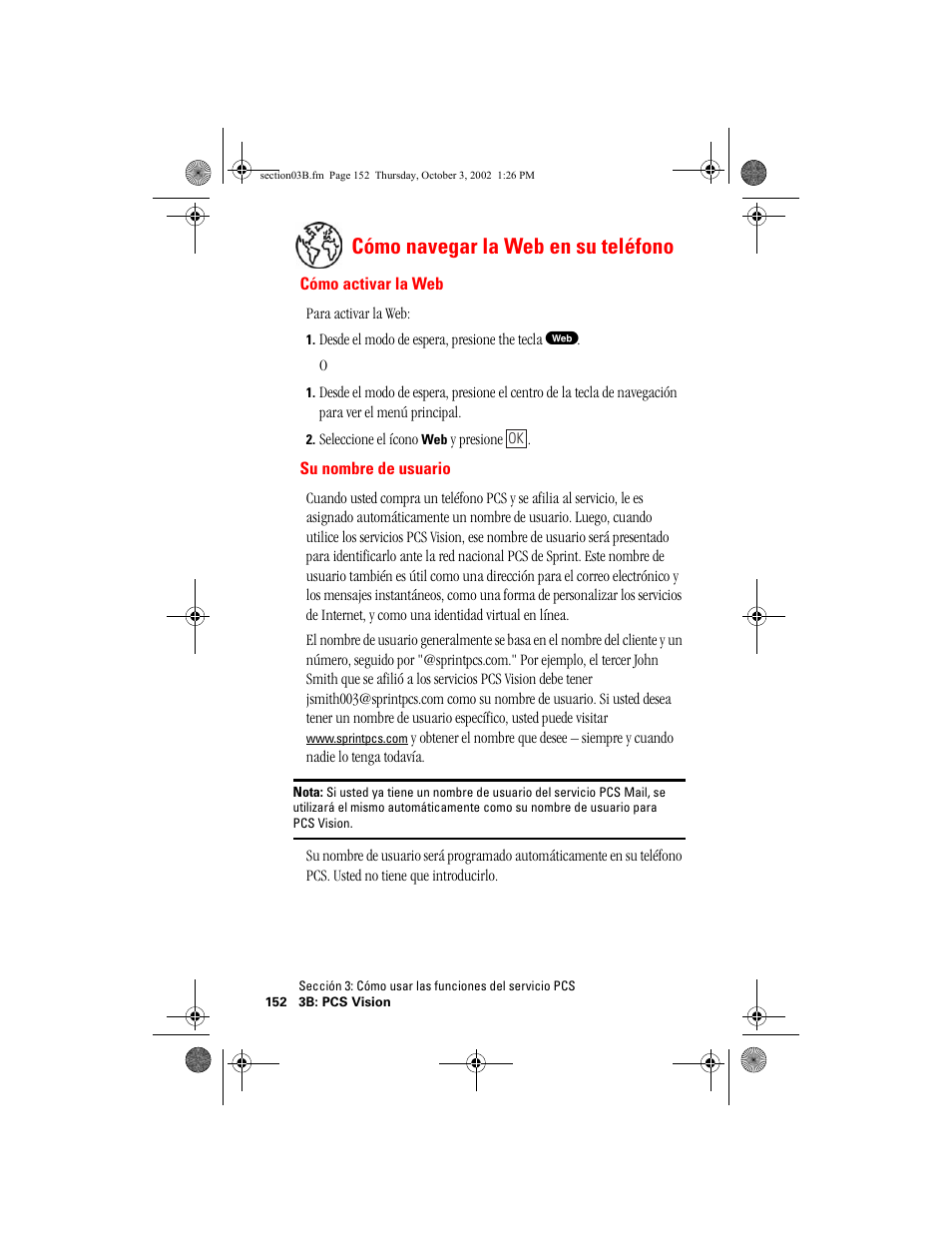 section03B.fm Page 152 Thursday, October 3, 2002 1:26 PM

Cómo navegar la Web en su teléfono

Cómo activar la Web

Para activar la Web:

1. Desde el modo de espera, presione the tecla Web.

O

1. Desde el modo de espera, presione el centro de la tecla de navegación para ver el menú principal.

2. Seleccione el ícono Web y presione OK.

Su nombre de usuario

Cuando usted compra un teléfono PCS y se afilia al servicio, le es asignado automáticamente un nombre de usuario. Luego, cuando utilice los servicios PCS Vision, ese nombre de usuario será presentado para identificarlo ante la red nacional PCS de Sprint. Este nombre de usuario también es útil como una dirección para el correo electrónico y los mensajes instantáneos, como una forma de personalizar los servicios de Internet, y como una identidad virtual en línea.

El nombre de usuario generalmente se basa en el nombre del cliente y un número, seguido por "@sprintpcs.com." Por ejemplo, el tercer John Smith que se afilió a los servicios PCS Vision debe tener jsmith003@sprintpcs.com como su nombre de usuario. Si usted desea tener un nombre de usuario específico, usted puede visitar www.sprintpcs.com y obtener el nombre que desee – siempre y cuando nadie lo tenga todavía.

Nota: Si usted ya tiene un nombre de usuario del servicio PCS Mail, se utilizará el mismo automáticamente como su nombre de usuario para PCS Vision.

Su nombre de usuario será programado automáticamente en su teléfono PCS. Usted no tiene que introducirlo.

Sección 3: Cómo usar las funciones del servicio PCS
152 3B: PCS Vision